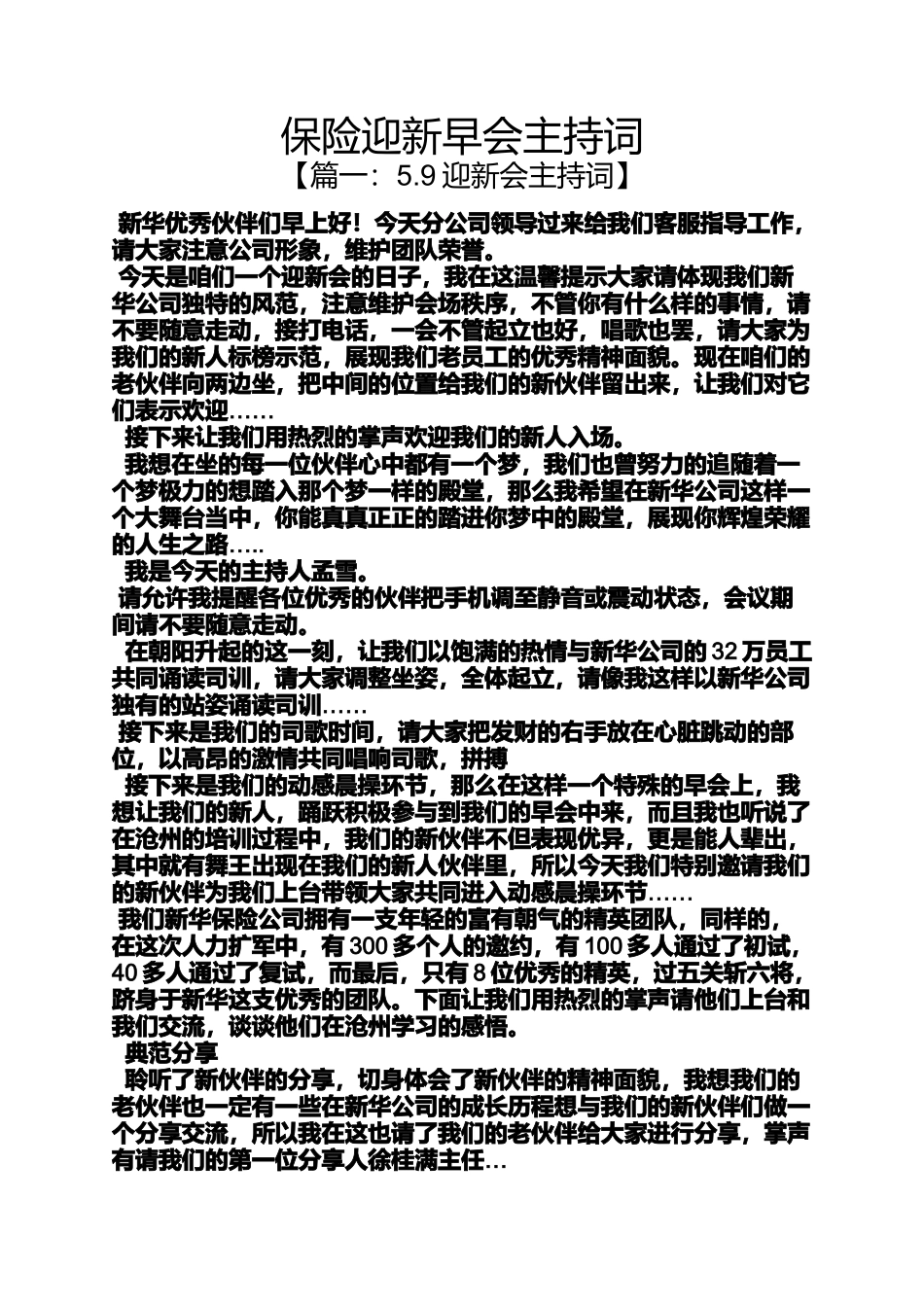 保险迎新早会主持词
【篇一：5.9 迎新会主持词】

新华优秀伙伴们早上好！今天分公司领导过来给我们客服指导工作，请大家注意公司形象，维护团队荣誉。

今天是咱们一个迎新会的日子，我在这温馨提示大家请体现我们新华公司独特的风范，注意维护会场秩序，不管你有什么样的事情，请不要随意走动，接打电话，一会不管起立也好，唱歌也罢，请大家为我们的新人标榜示范，展现我们老员工的优秀精神面貌。现在咱们的老伙伴向两边坐，把中间的位置给我们的新伙伴留出来，让我们对它们表示欢迎……

接下来让我们用热烈的掌声欢迎我们的新人入场。

我想在坐的每一位伙伴心中都有一个梦，我们也曾努力的追随着一个梦极力的想踏入那个梦一样的殿堂，那么我希望在新华公司这样一个大舞台当中，你能真真正正的踏进你梦中的殿堂，展现你辉煌荣耀的人生之路…..

我是今天的主持人孟雪。

请允许我提醒各位优秀的伙伴把手机调至静音或震动状态，会议期间请不要随意走动。

在朝阳升起的这一刻，让我们以饱满的热情与新华公司的 32 万员工共同诵读司训，请大家调整坐姿，全体起立，请像我这样以新华公司独有的站姿诵读司训……

接下来是我们的司歌时间，请大家把发财的右手放在心脏跳动的部位，以高昂的激情共同唱响司歌，拼搏

接下来是我们的动感晨操环节，那么在这样一个特殊的早会上，我想让我们的新人，踊跃积极参与到我们的早会中来，而且我也听说了在沧州的培训过程中，我们的新伙伴不但表现优异，更是能人辈出，其中就有舞王出现在我们的新人伙伴里，所以今天我们特别邀请我们的新伙伴为我们上台带领大家共同进入动感晨操环节……

我们新华保险公司拥有一支年轻的富有朝气的精英团队，同样的，在这次人力扩军中，有 300 多个人的邀约，有 100 多人通过了初试，40 多人通过了复试，而最后，只有 8 位优秀的精英，过五关斩六将，跻身于新华这支优秀的团队。下面让我们用热烈的掌声请他们上台和我们交流，谈谈他们在沧州学习的感悟。

典范分享

聆听了新伙伴的分享，切身体会了新伙伴的精神面貌，我想我们的老伙伴也一定有一些在新华公司的成长历程想与我们的新伙伴们做一个分享交流，所以我在这也请了我们的老伙伴给大家进行分享，掌声有请我们的第一位分享人徐桂满主任…